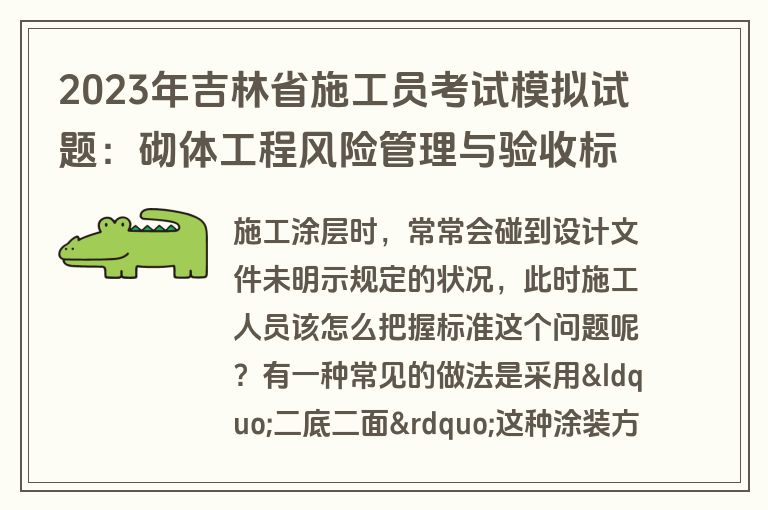 2023年吉林省施工员考试模拟试题：砌体工程风险管理与验收标

施工涂层时，常常会碰到设计文件未明示规定的状况，此时施工人员该怎么把握标准这个问题呢？有一种常见的做法是采用&ldquo;二底二面&rdquo;这种涂装方